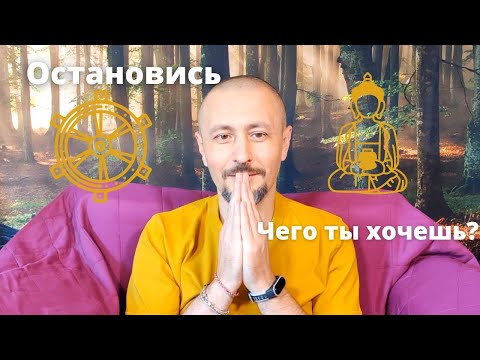 Остановись

Чего ты хочешь?